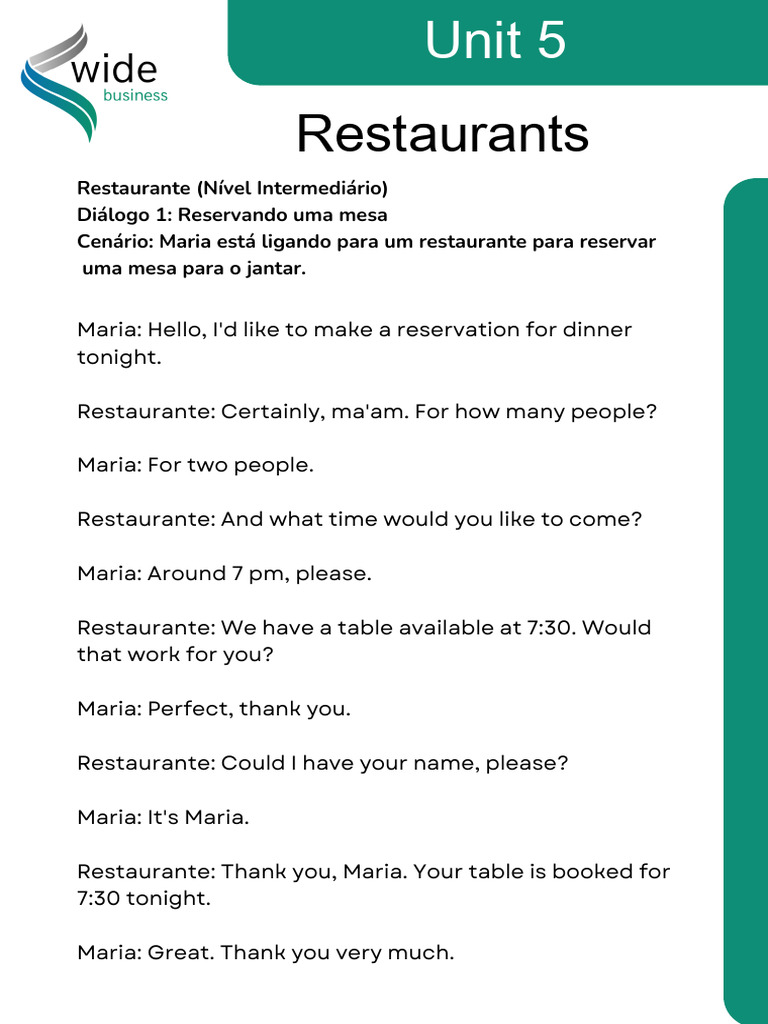 wide
business

Unit 5

Restaurants

Restaurante (Nível Intermediário)
Diálogo 1: Reservando uma mesa
Cenário: Maria está ligando para um restaurante para reservar uma mesa para o jantar.

Maria: Hello, I'd like to make a reservation for dinner tonight.

Restaurante: Certainly, ma'am. For how many people?

Maria: For two people.

Restaurante: And what time would you like to come?

Maria: Around 7 pm, please.

Restaurante: We have a table available at 7:30. Would that work for you?

Maria: Perfect, thank you.

Restaurante: Could I have your name, please?

Maria: It's Maria.

Restaurante: Thank you, Maria. Your table is booked for 7:30 tonight.

Maria: Great. Thank you very much.